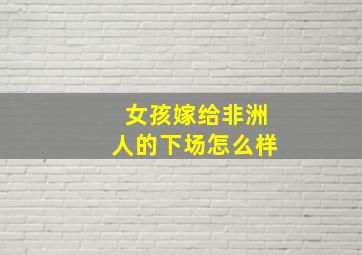 女孩嫁给非洲人的下场怎么样